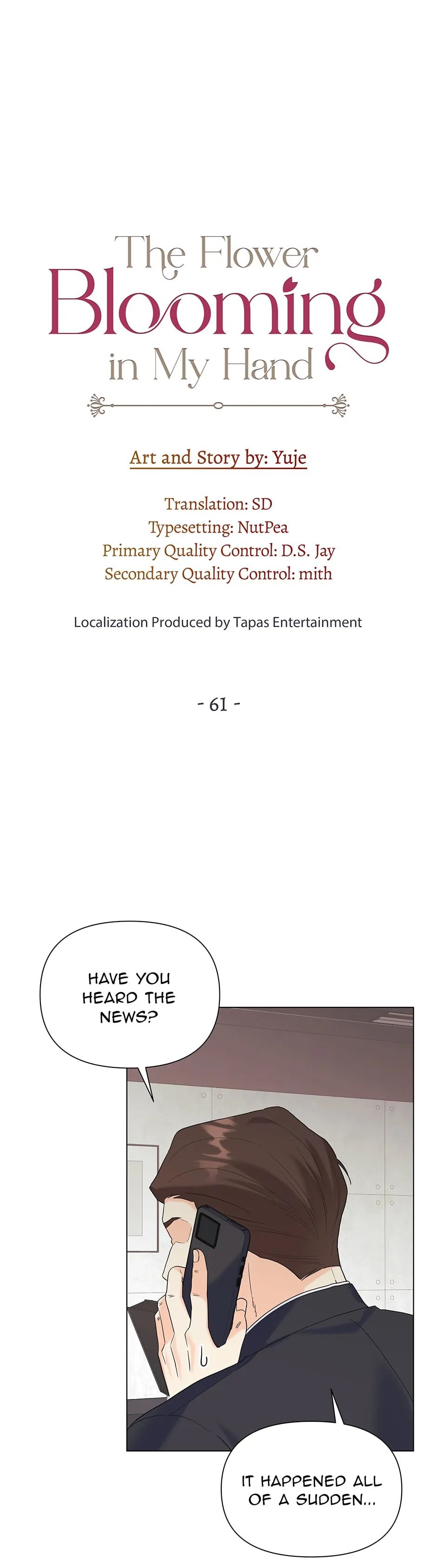 The Flower Blooming in My Hand

Art and Story by: Yuje

Translation: SD
Typesetting: NutPea
Primary Quality Control: D.S. Jay
Secondary Quality Control: mith

Localization Produced by Tapas Entertainment

- 61 -

HAVE YOU HEARD THE NEWS?

IT HAPPENED ALL OF A SUDDEN...